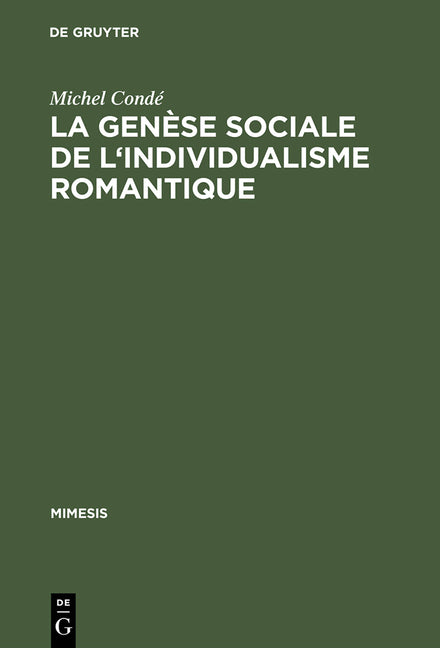 DE GRUYTER

Michel Condé

LA GENÈSE SOCIALE DE L‘INDIVIDUALISME ROMANTIQUE

MIMESIS

DE
G